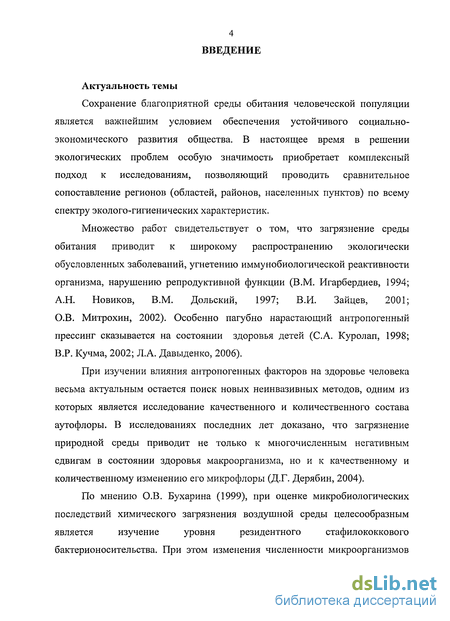 4

ВВЕДЕНИЕ

Актуальность темы

Сохранение благоприятной среды обитания человеческой популяции является важнейшим условием обеспечения устойчивого социально-экономического развития общества. В настоящее время в решении экологических проблем особую значимость приобретает комплексный подход к исследованиям, позволяющий проводить сравнительное сопоставление регионов (областей, районов, населенных пунктов) по всему спектру эколого-гигиенических характеристик.

Множество работ свидетельствует о том, что загрязнение среды обитания приводит к широкому распространению экологически обусловленных заболеваний, угнетению иммунобиологической реактивности организма, нарушению репродуктивной функции (В.М. Игарбердиев, 1994; А.Н. Новиков, В.М. Дольский, 1997; В.И. Зайцев, 2001; О.В. Митрохин, 2002). Особенно пагубно нарастающий антропогенный прессинг сказывается на состоянии здоровья детей (С.А. Куролап, 1998; В.Р. Кучма, 2002; Л.А. Давыденко, 2006).

При изучении влияния антропогенных факторов на здоровье человека весьма актуальным остается поиск новых неинвазивных методов, одним из которых является исследование качественного и количественного состава аутофлоры. В исследованиях последних лет доказано, что загрязнение природной среды приводит не только к многочисленным негативным сдвигам в состоянии здоровья макроорганизма, но и к качественному и количественному изменению его микрофлоры (Д.Г. Дерябин, 2004).

По мнению О.В. Бухарина (1999), при оценке микробиологических последствий химического загрязнения воздушной среды целесообразным является изучение уровня резидентного стафилококкового бактерионосительства. При этом изменения численности микроорганизмов

dsLib.net
библиотека диссертаций